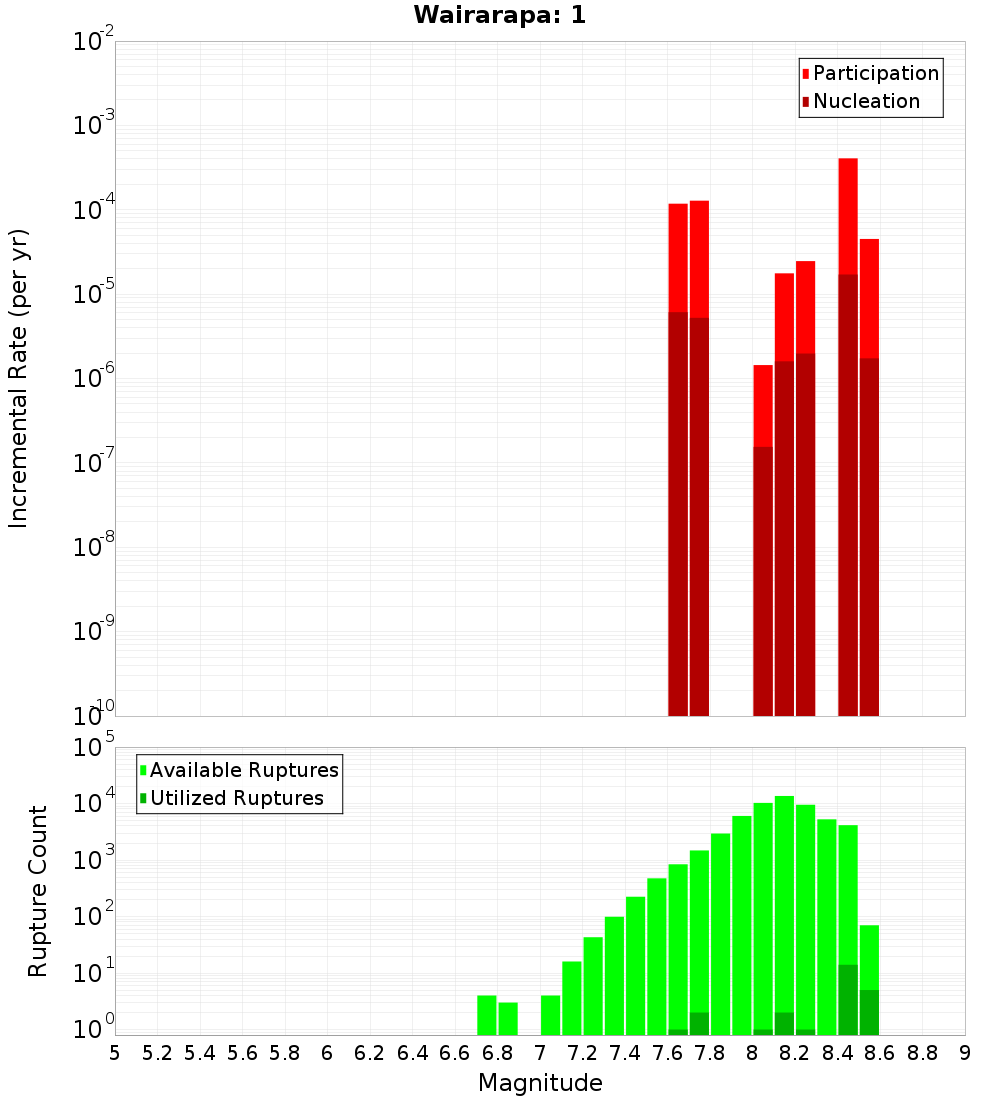 Wairarapa: 1

Participation
Nucleation

Incremental Rate (per yr)

$10^{-2}$
$10^{-3}$
$10^{-4}$
$10^{-5}$
$10^{-6}$
$10^{-7}$
$10^{-8}$
$10^{-9}$
$10^{-10}$

Available Ruptures
Utilized Ruptures

Rupture Count

$10^{5}$
$10^{4}$
$10^{3}$
$10^{2}$
$10^{1}$
$10^{0}$

5 5.2 5.4 5.6 5.8 6 6.2 6.4 6.6 6.8 7 7.2 7.4 7.6 7.8 8 8.2 8.4 8.6 8.8 9

Magnitude